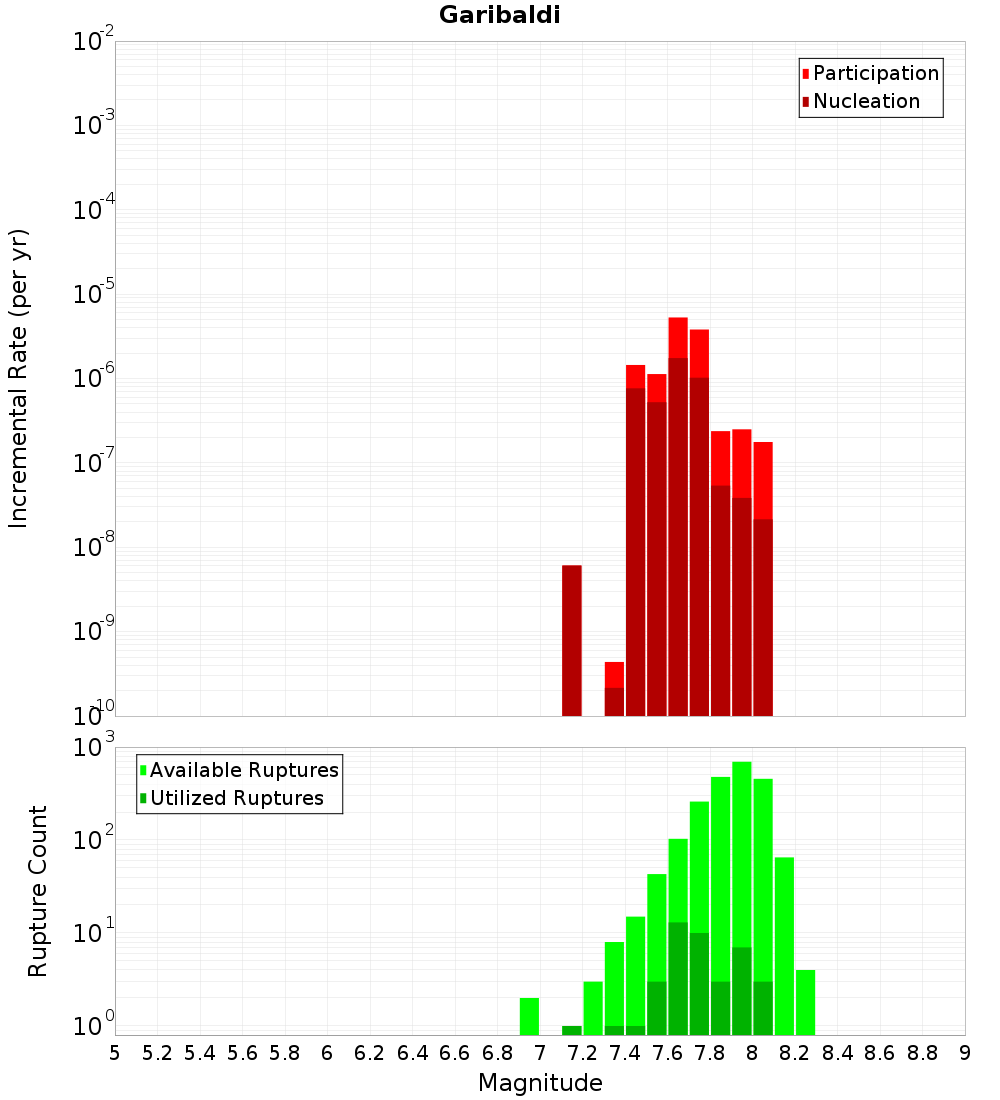 Garibaldi

Participation
Nucleation

Incremental Rate (per yr)

$10^{-2}$
$10^{-3}$
$10^{-4}$
$10^{-5}$
$10^{-6}$
$10^{-7}$
$10^{-8}$
$10^{-9}$
$10^{-10}$

Available Ruptures
Utilized Ruptures

Rupture Count

$10^{3}$
$10^{2}$
$10^{1}$
$10^{0}$

5 5.2 5.4 5.6 5.8 6 6.2 6.4 6.6 6.8 7 7.2 7.4 7.6 7.8 8 8.2 8.4 8.6 8.8 9

Magnitude